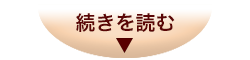 続きを読む
▼